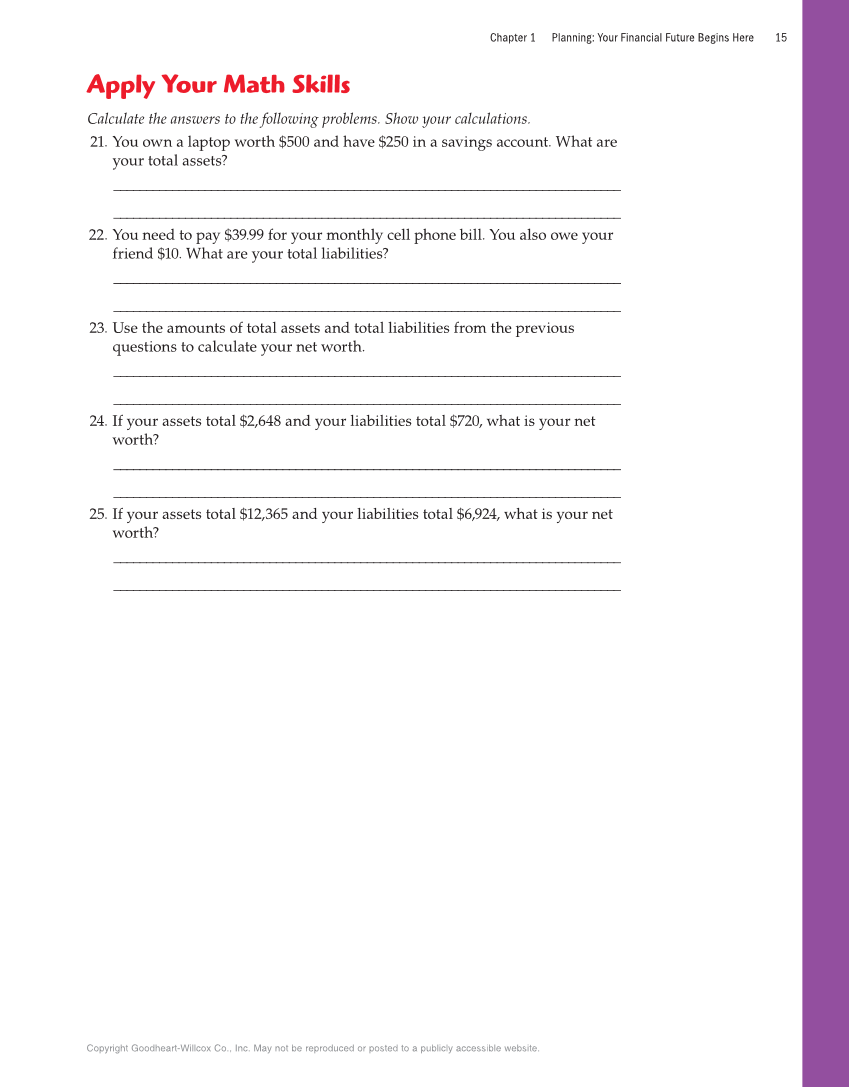 Chapter 1 Planning: Your Financial Future Begins Here 15

Apply Your Math Skills

Calculate the answers to the following problems. Show your calculations.

21. You own a laptop worth \$500 and have \$250 in a savings account. What are your total assets?

22. You need to pay \$39.99 for your monthly cell phone bill. You also owe your friend \$10. What are your total liabilities?

23. Use the amounts of total assets and total liabilities from the previous questions to calculate your net worth.

24. If your assets total \$2,648 and your liabilities total \$720, what is your net worth?

25. If your assets total \$12,365 and your liabilities total \$6,924, what is your net worth?

Copyright Goodheart-Willcox Co., Inc. May not be reproduced or posted to a publicly accessible website.